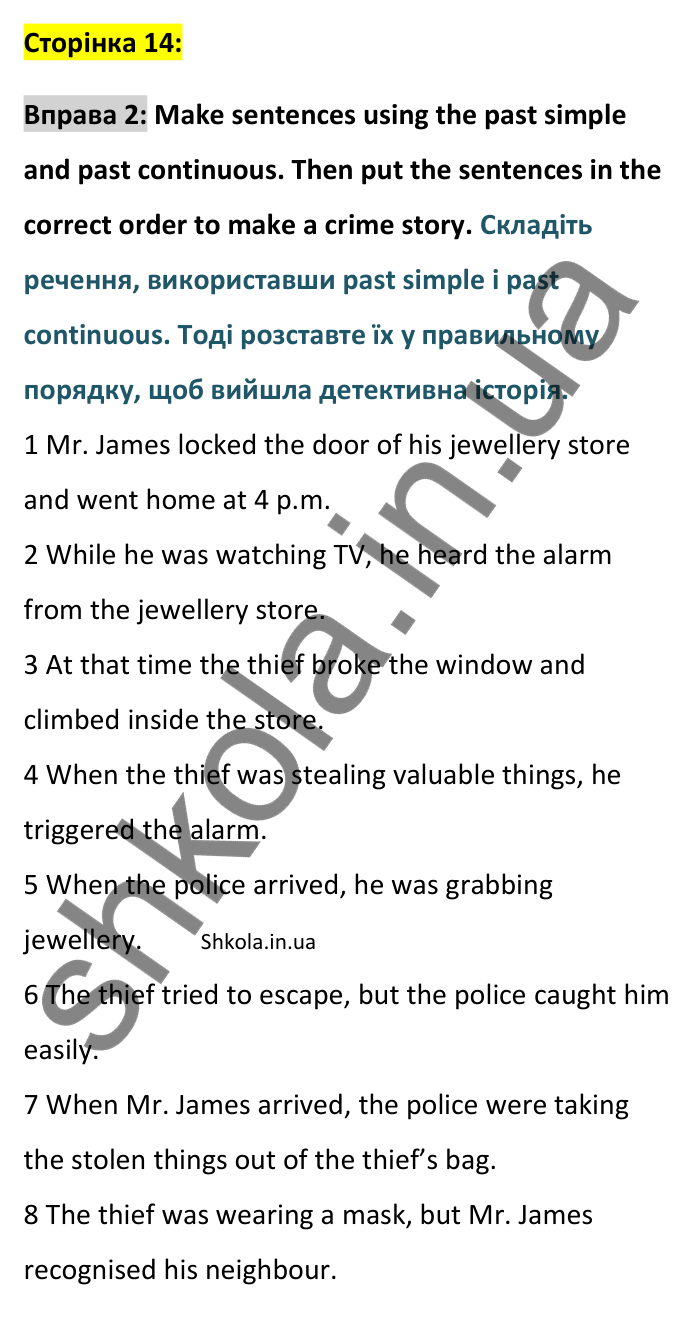 Сторінка 14:

Вправа 2: Make sentences using the past simple and past continuous. Then put the sentences in the correct order to make a crime story. Складіть речення, використавши past simple і past continuous. Тоді розставте їх у правильному порядку, щоб вийшла детективна історія.

1 Mr. James locked the door of his jewellery store and went home at 4 p.m.
2 While he was watching TV, he heard the alarm from the jewellery store.
3 At that time the thief broke the window and climbed inside the store.
4 When the thief was stealing valuable things, he triggered the alarm.
5 When the police arrived, he was grabbing jewellery. Shkola.in.ua
6 The thief tried to escape, but the police caught him easily.
7 When Mr. James arrived, the police were taking the stolen things out of the thief's bag.
8 The thief was wearing a mask, but Mr. James recognised his neighbour.

shkola.in.ua